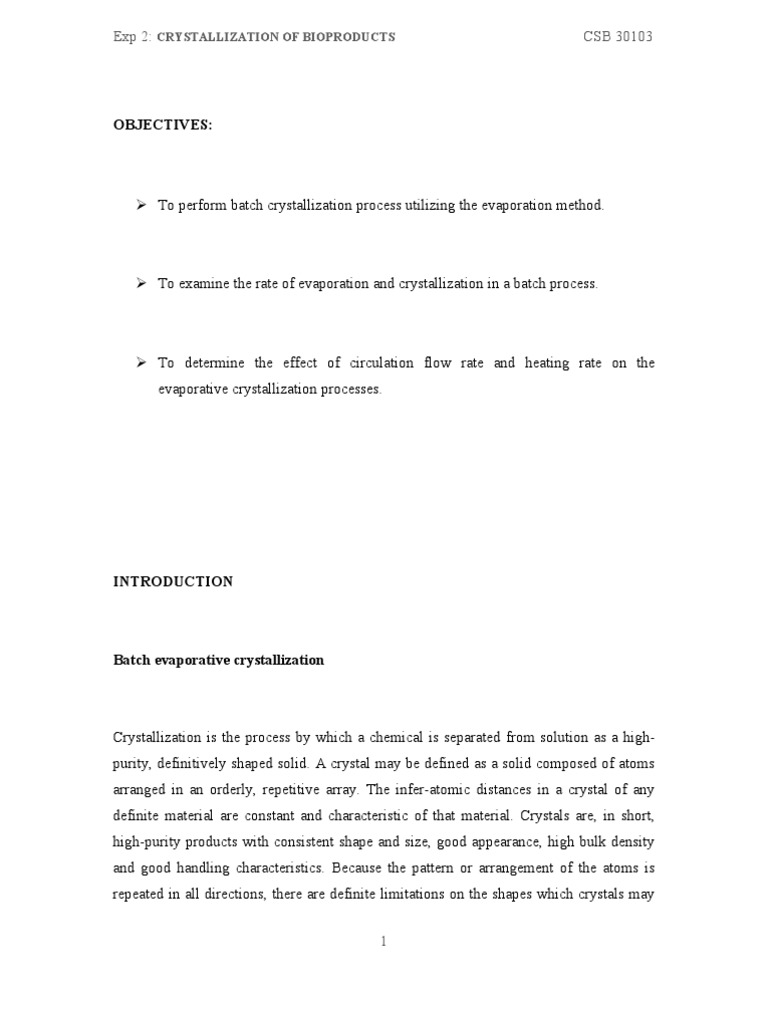 Exp 2: CRYSTALLIZATION OF BIOPRODUCTS CSB 30103

OBJECTIVES:

➢ To perform batch crystallization process utilizing the evaporation method.

➢ To examine the rate of evaporation and crystallization in a batch process.

➢ To determine the effect of circulation flow rate and heating rate on the evaporative crystallization processes.

INTRODUCTION

Batch evaporative crystallization

Crystallization is the process by which a chemical is separated from solution as a high-purity, definitively shaped solid. A crystal may be defined as a solid composed of atoms arranged in an orderly, repetitive array. The infer-atomic distances in a crystal of any definite material are constant and characteristic of that material. Crystals are, in short, high-purity products with consistent shape and size, good appearance, high bulk density and good handling characteristics. Because the pattern or arrangement of the atoms is repeated in all directions, there are definite limitations on the shapes which crystals may

1